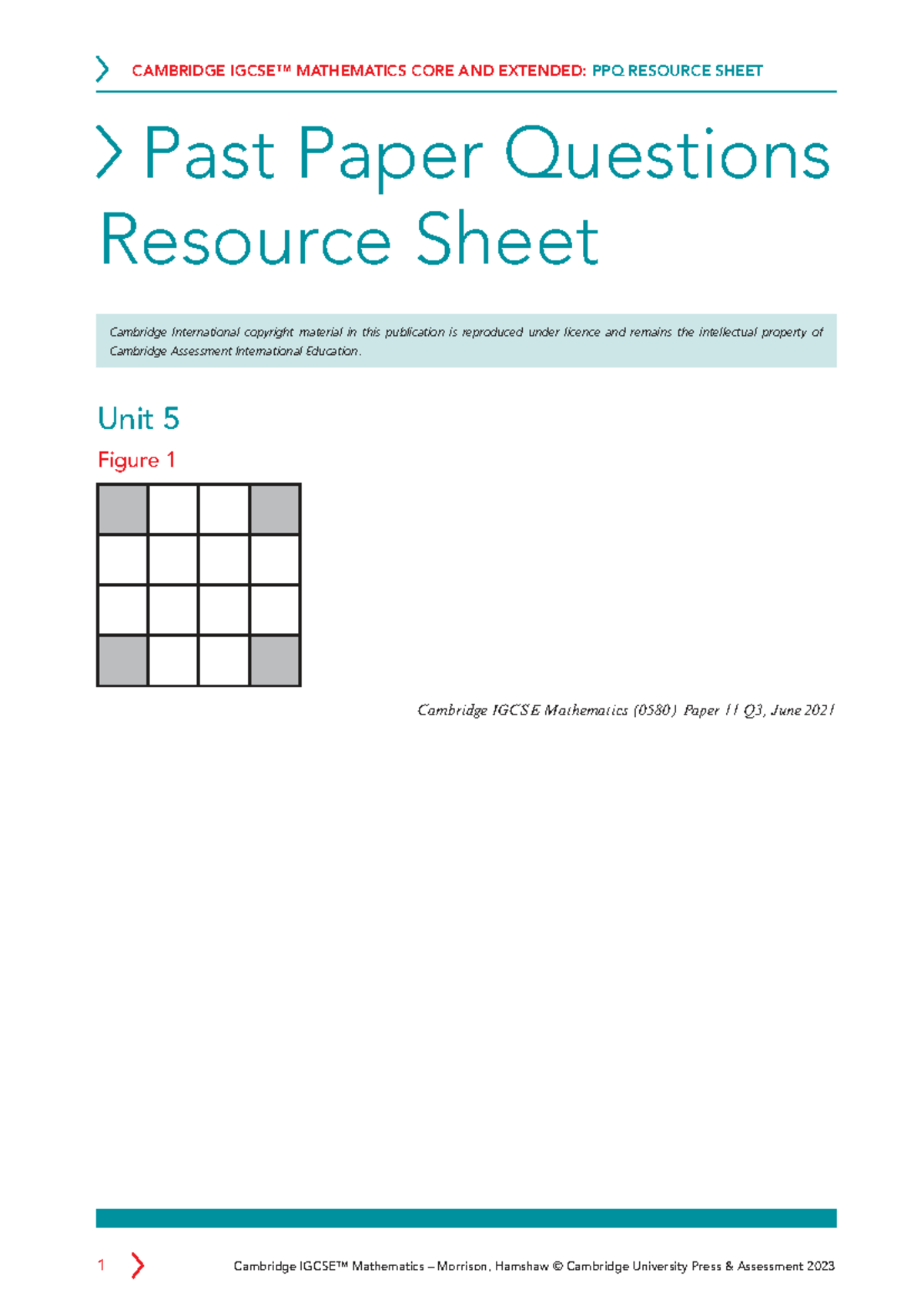 CAMBRIDGE IGCSE™ MATHEMATICS CORE AND EXTENDED: PPQ RESOURCE SHEET

Past Paper Questions Resource Sheet

Cambridge International copyright material in this publication is reproduced under licence and remains the intellectual property of Cambridge Assessment International Education.

Unit 5

Figure 1

Cambridge IGCSE Mathematics (0580) Paper 11 Q3, June 2021

1

Cambridge IGCSE™ Mathematics – Morrison, Hamshaw © Cambridge University Press & Assessment 2023